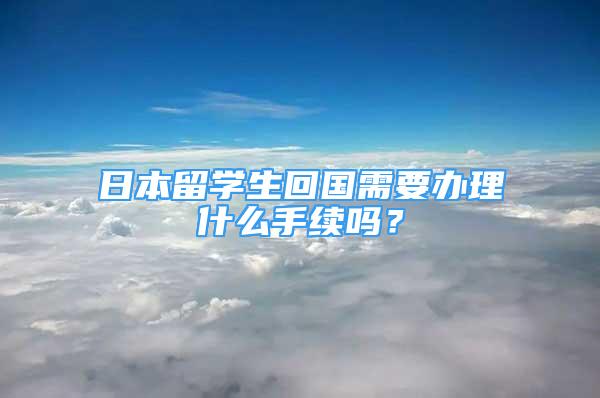 日本留学生回国需要办理什么手续吗？